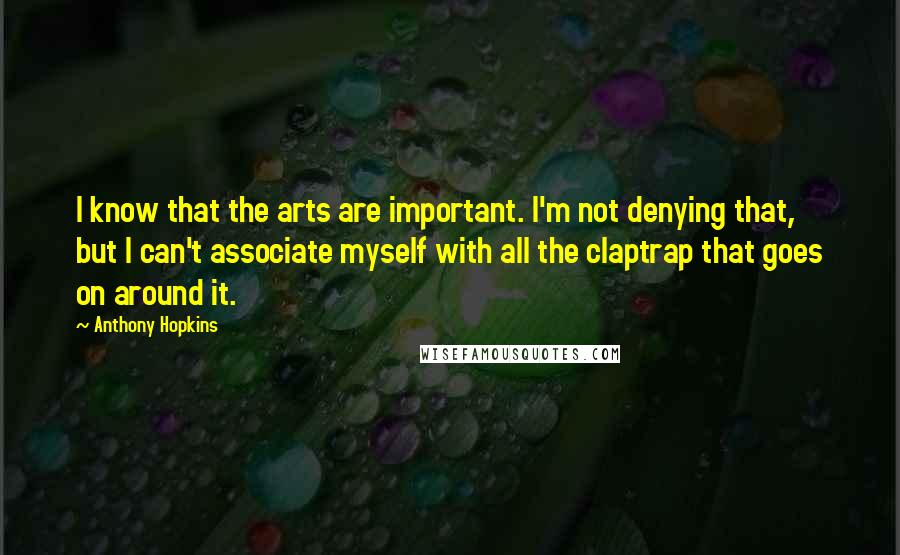 I know that the arts are important. I'm not denying that, but I can't associate myself with all the claptrap that goes on around it.

~ Anthony Hopkins

WISEFAMOUSQUOTES.COM